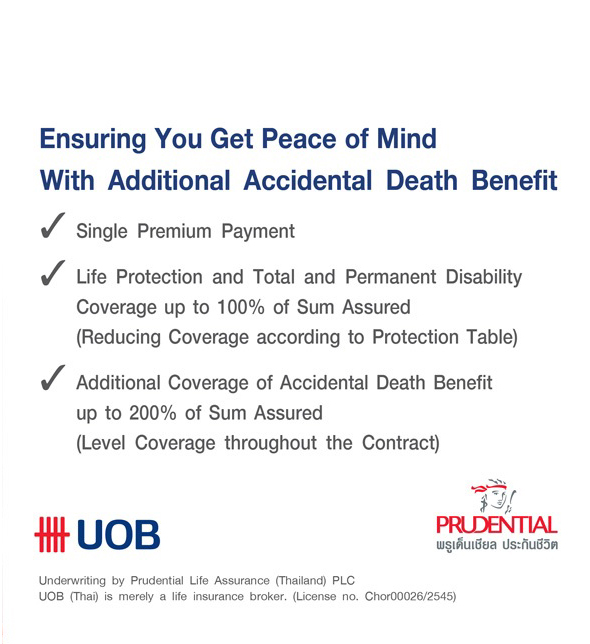 Ensuring You Get Peace of Mind
With Additional Accidental Death Benefit

✓ Single Premium Payment

✓ Life Protection and Total and Permanent Disability Coverage up to 100% of Sum Assured (Reducing Coverage according to Protection Table)

✓ Additional Coverage of Accidental Death Benefit up to 200% of Sum Assured (Level Coverage throughout the Contract)

UOB

PRUDENTIAL
พรูเด็นเชียล ประกันชีวิต

Underwriting by Prudential Life Assurance (Thailand) PLC
UOB (Thai) is merely a life insurance broker. (License no. Chor00026/2545)